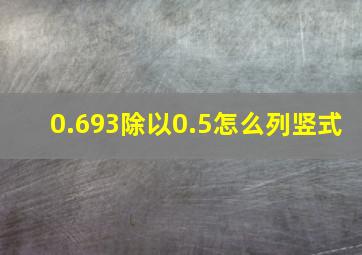 0.693除以0.5怎么列竖式